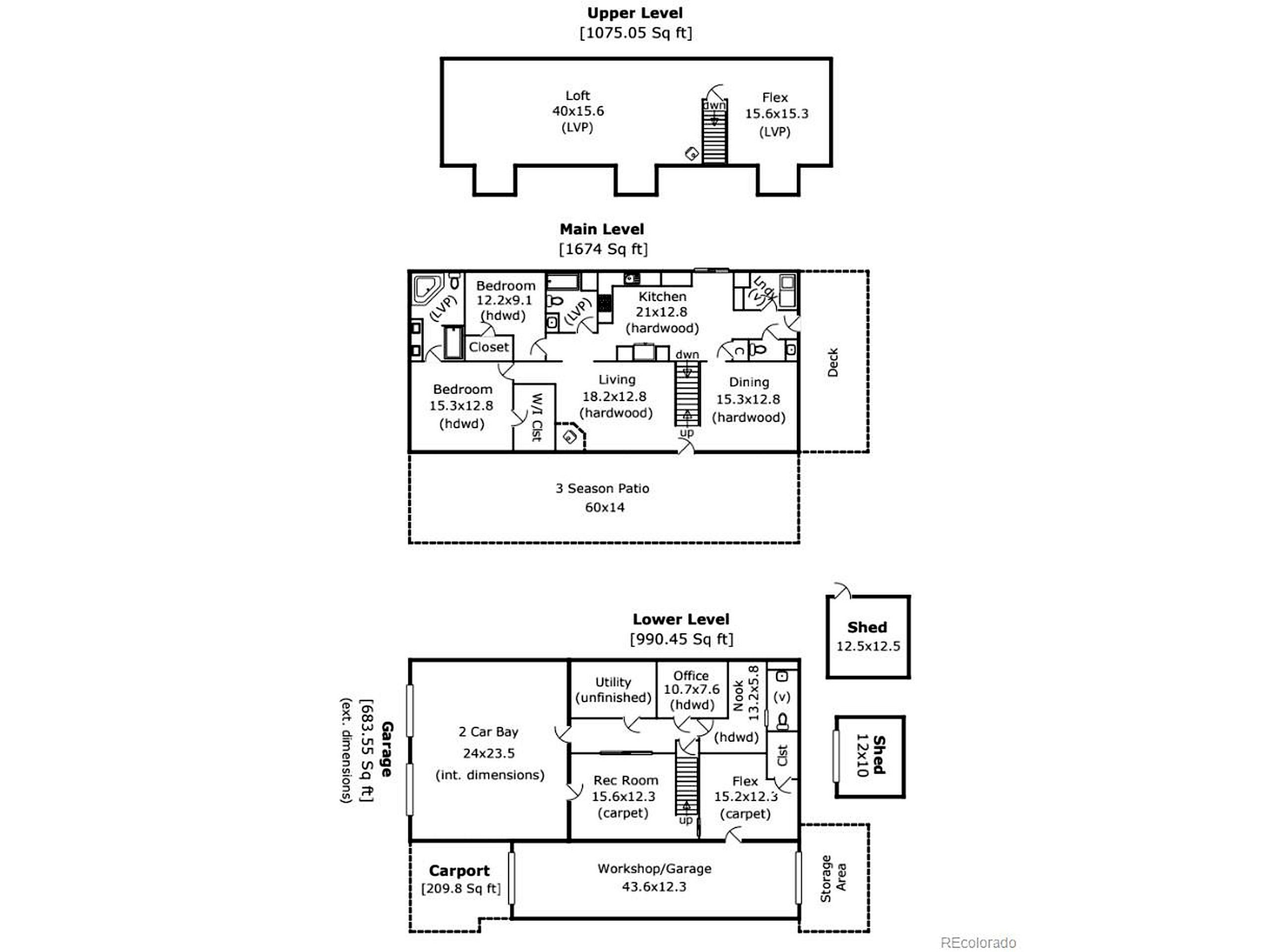 Upper Level
[1075.05 Sq ft]

Loft
40x15.6
(LVP)

dwn

Flex
15.6x15.3
(LVP)

Main Level
[1674 Sq ft]

(LVP)

Bedroom
12.2x9.1
(hdwd)

Closet

(LVP)

Kitchen
21x12.8
(hardwood)

Lndy
(v)

C

dwn

Deck

Bedroom
15.3x12.8
(hdwd)

W/I Clst

Living
18.2x12.8
(hardwood)

up

Dining
15.3x12.8
(hardwood)

3 Season Patio
60x14

Lower Level
[990.45 Sq ft]

Shed
12.5x12.5

Garage
[683.55 Sq ft]
(ext. dimensions)

2 Car Bay
24x23.5
(int. dimensions)

Utility
(unfinished)

Office
10.7x7.6
(hdwd)

Nook
13.2x5.8
(hdwd)

(v)

Clst

Shed
12x10

Rec Room
15.6x12.3
(carpet)

up

Flex
15.2x12.3
(carpet)

Carport
[209.8 Sq ft]

Workshop/Garage
43.6x12.3

Storage Area

REcolorado